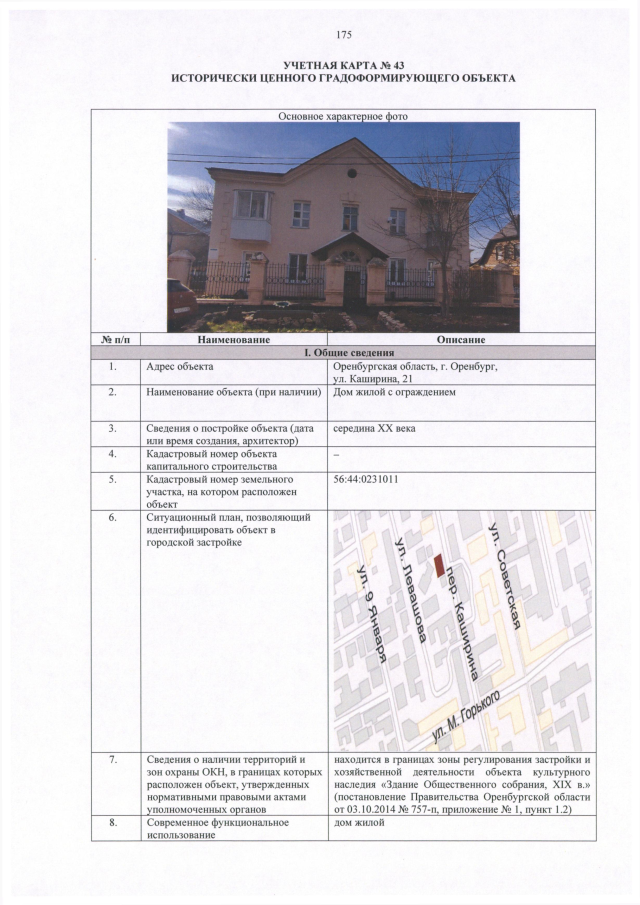 175

УЧЕТНАЯ КАРТА № 43
ИСТОРИЧЕСКИ ЦЕННОГО ГРАДОФОРМИРУЮЩЕГО ОБЪЕКТА

Основное характерное фото

| № п/п | Наименование | Описание |
|---|---|---|
| I. Общие сведения | | |
| 1. | Адрес объекта | Оренбургская область, г. Оренбург, ул. Каширина, 21 |
| 2. | Наименование объекта (при наличии) | Дом жилой с ограждением |
| 3. | Сведения о постройке объекта (дата или время создания, архитектор) | середина XX века |
| 4. | Кадастровый номер объекта капитального строительства | – |
| 5. | Кадастровый номер земельного участка, на котором расположен объект | 56:44:0231011 |
| 6. | Ситуационный план, позволяющий идентифицировать объект в городской застройке | ул. 9 Января ул. Левашова пер. Каширина ул. Советская ул. М. Горького |
| 7. | Сведения о наличии территорий и зон охраны ОКН, в границах которых расположен объект, утвержденных нормативными правовыми актами уполномоченных органов | находится в границах зоны регулирования застройки и хозяйственной деятельности объекта культурного наследия «Здание Общественного собрания, XIX в.» (постановление Правительства Оренбургской области от 03.10.2014 № 757-п, приложение № 1, пункт 1.2) |
| 8. | Современное функциональное использование | дом жилой |